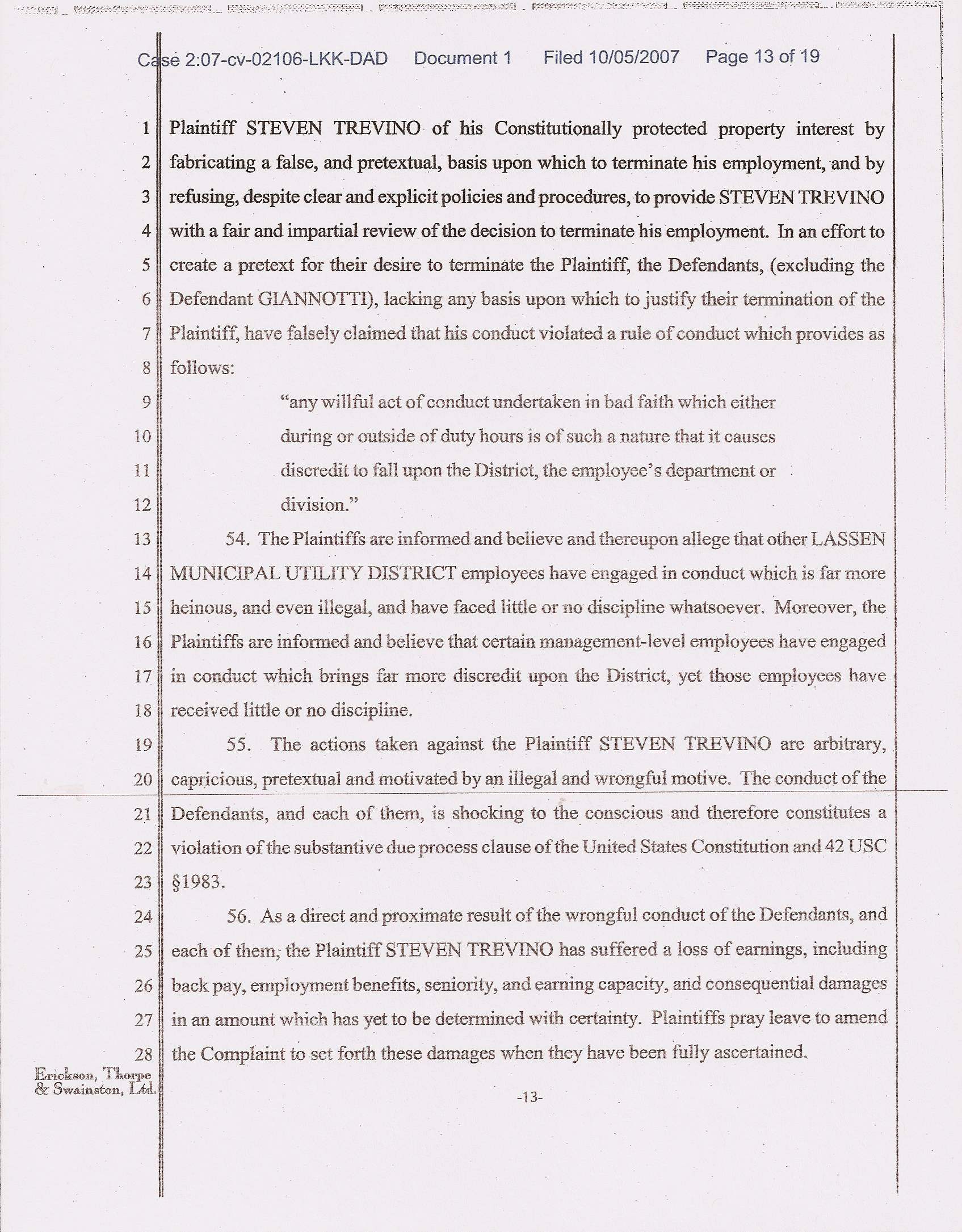 Case 2:07-cv-02106-LKK-DAD Document 1 Filed 10/05/2007 Page 13 of 19

1 Plaintiff STEVEN TREVINO of his Constitutionally protected property interest by 2 fabricating a false, and pretextual, basis upon which to terminate his employment, and by 3 refusing, despite clear and explicit policies and procedures, to provide STEVEN TREVINO 4 with a fair and impartial review of the decision to terminate his employment. In an effort to 5 create a pretext for their desire to terminate the Plaintiff, the Defendants, (excluding the 6 Defendant GIANNOTTI), lacking any basis upon which to justify their termination of the 7 Plaintiff, have falsely claimed that his conduct violated a rule of conduct which provides as 8 follows:

9 "any willful act of conduct undertaken in bad faith which either 10 during or outside of duty hours is of such a nature that it causes 11 discredit to fall upon the District, the employee's department or 12 division."

13 54. The Plaintiffs are informed and believe and thereupon allege that other LASSEN 14 MUNICIPAL UTILITY DISTRICT employees have engaged in conduct which is far more 15 heinous, and even illegal, and have faced little or no discipline whatsoever. Moreover, the 16 Plaintiffs are informed and believe that certain management-level employees have engaged 17 in conduct which brings far more discredit upon the District, yet those employees have 18 received little or no discipline.

19 55. The actions taken against the Plaintiff STEVEN TREVINO are arbitrary, 20 capricious, pretextual and motivated by an illegal and wrongful motive. The conduct of the 21 Defendants, and each of them, is shocking to the conscious and therefore constitutes a 22 violation of the substantive due process clause of the United States Constitution and 42 USC 23 §1983.

24 56. As a direct and proximate result of the wrongful conduct of the Defendants, and 25 each of them, the Plaintiff STEVEN TREVINO has suffered a loss of earnings, including 26 back pay, employment benefits, seniority, and earning capacity, and consequential damages 27 in an amount which has yet to be determined with certainty. Plaintiffs pray leave to amend 28 the Complaint to set forth these damages when they have been fully ascertained.

Erickson, Thorpe & Swainston, Ltd.

-13-